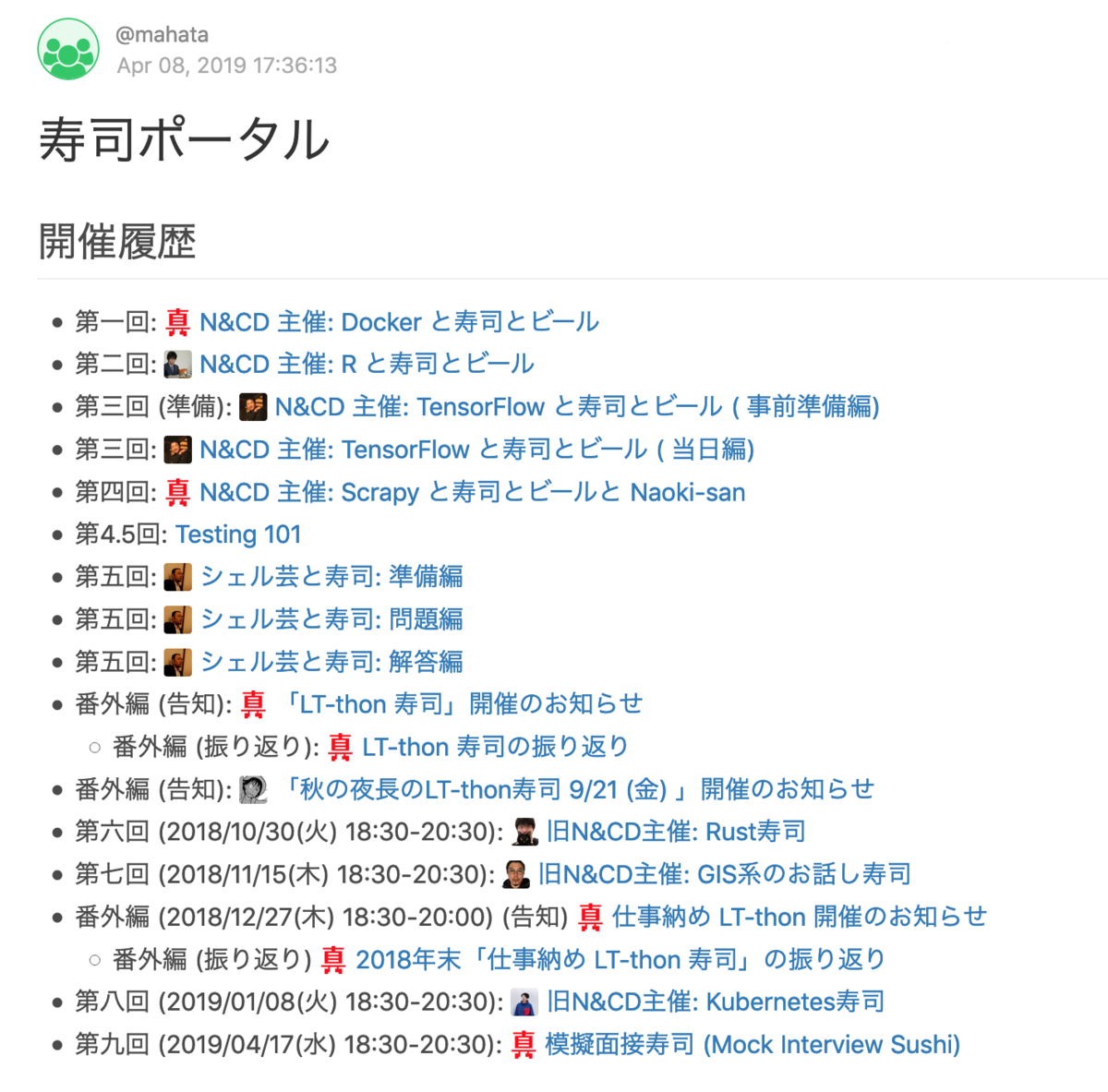 @mahata
Apr 08, 2019 17:36:13

寿司ポータル

開催履歴

- 第一回: 真 N&CD 主催: Docker と寿司とビール
- 第二回: N&CD 主催: R と寿司とビール
- 第三回 (準備): N&CD 主催: TensorFlow と寿司とビール ( 事前準備編)
- 第三回: N&CD 主催: TensorFlow と寿司とビール ( 当日編)
- 第四回: 真 N&CD 主催: Scrapy と寿司とビールと Naoki-san
- 第4.5回: Testing 101
- 第五回: シェル芸と寿司: 準備編
- 第五回: シェル芸と寿司: 問題編
- 第五回: シェル芸と寿司: 解答編
- 番外編 (告知): 真 「LT-thon 寿司」開催のお知らせ
  - 番外編 (振り返り): 真 LT-thon 寿司の振り返り
- 番外編 (告知): 「秋の夜長のLT-thon寿司 9/21 (金) 」開催のお知らせ
- 第六回 (2018/10/30(火) 18:30-20:30): 旧N&CD主催: Rust寿司
- 第七回 (2018/11/15(木) 18:30-20:30): 旧N&CD主催: GIS系のお話し寿司
- 番外編 (2018/12/27(木) 18:30-20:00) (告知) 真 仕事納め LT-thon 開催のお知らせ
  - 番外編 (振り返り) 真 2018年末「仕事納め LT-thon 寿司」の振り返り
- 第八回 (2019/01/08(火) 18:30-20:30): 旧N&CD主催: Kubernetes寿司
- 第九回 (2019/04/17(水) 18:30-20:30): 真 模擬面接寿司 (Mock Interview Sushi)